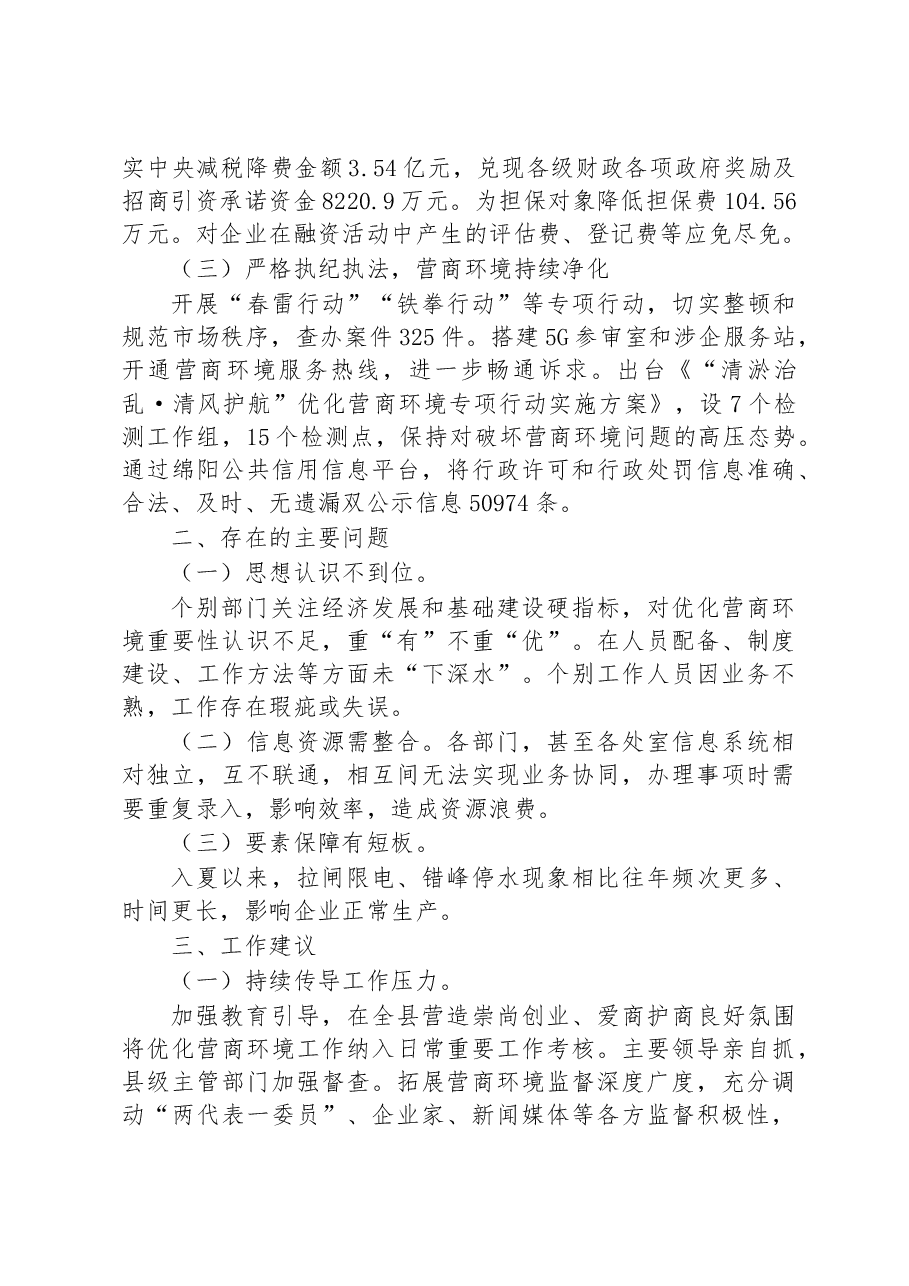 实中央减税降费金额3.54亿元，兑现各级财政各项政府奖励及招商引资承诺资金8220.9万元。为担保对象降低担保费104.56万元。对企业在融资活动中产生的评估费、登记费等应免尽免。

（三）严格执纪执法，营商环境持续净化

开展“春雷行动”“铁拳行动”等专项行动，切实整顿和规范市场秩序，查办案件325件。搭建5G参审室和涉企服务站，开通营商环境服务热线，进一步畅通诉求。出台《“清淤治乱·清风护航”优化营商环境专项行动实施方案》，设7个检测工作组，15个检测点，保持对破坏营商环境问题的高压态势。通过绵阳公共信用信息平台，将行政许可和行政处罚信息准确、合法、及时、无遗漏双公示信息50974条。

二、存在的主要问题

（一）思想认识不到位。

个别部门关注经济发展和基础建设硬指标，对优化营商环境重要性认识不足，重“有”不重“优”。在人员配备、制度建设、工作方法等方面未“下深水”。个别工作人员因业务不熟，工作存在瑕疵或失误。

（二）信息资源需整合。各部门，甚至各处室信息系统相对独立，互不联通，相互间无法实现业务协同，办理事项时需要重复录入，影响效率，造成资源浪费。

（三）要素保障有短板。

入夏以来，拉闸限电、错峰停水现象相比往年频次更多、时间更长，影响企业正常生产。

三、工作建议

（一）持续传导工作压力。

加强教育引导，在全县营造崇尚创业、爱商护商良好氛围将优化营商环境工作纳入日常重要工作考核。主要领导亲自抓，县级主管部门加强督查。拓展营商环境监督深度广度，充分调动“两代表一委员”、企业家、新闻媒体等各方监督积极性，